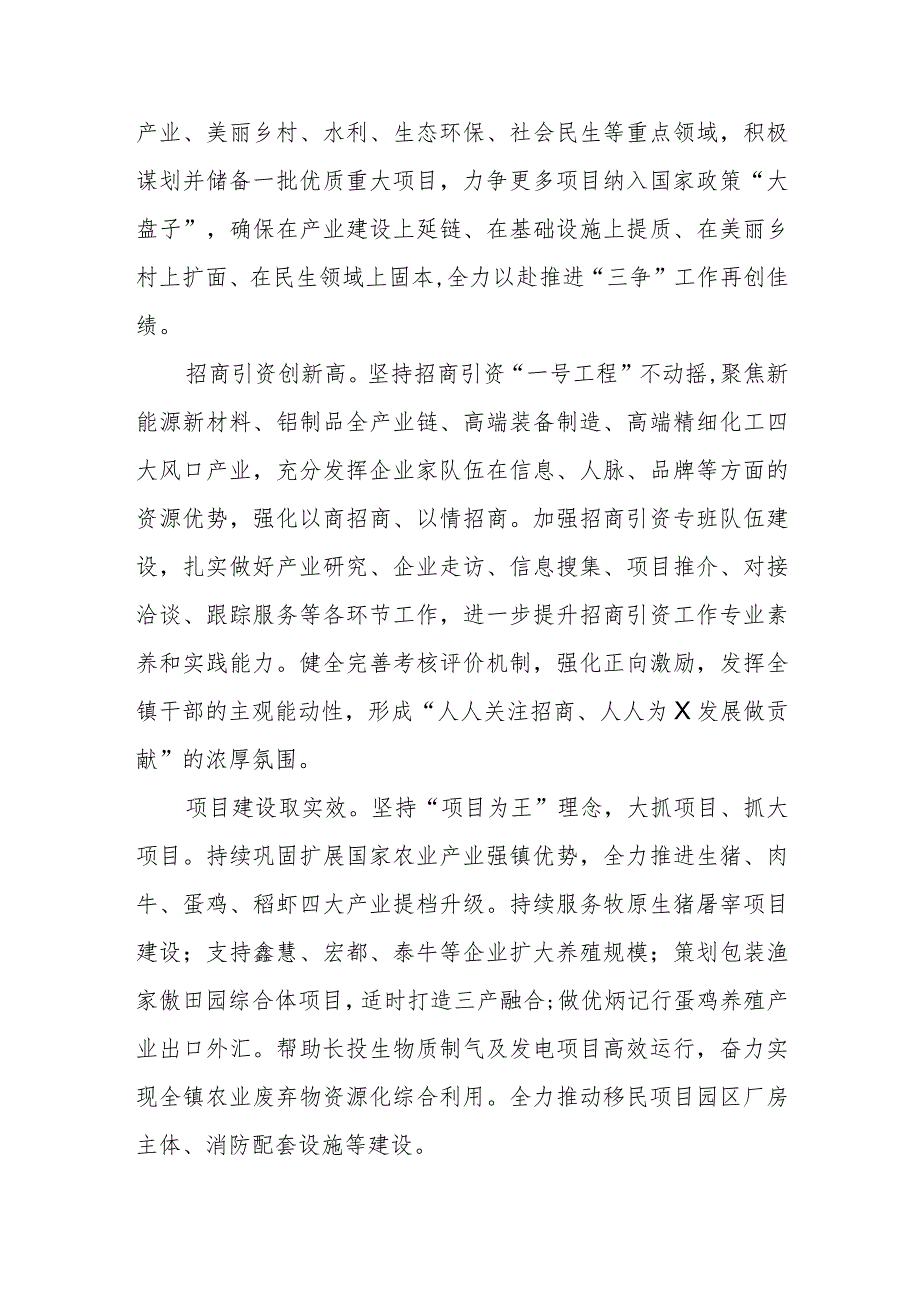 产业、美丽乡村、水利、生态环保、社会民生等重点领域，积极谋划并储备一批优质重大项目，力争更多项目纳入国家政策“大盘子”，确保在产业建设上延链、在基础设施上提质、在美丽乡村上扩面、在民生领域上固本,全力以赴推进“三争”工作再创佳绩。

招商引资创新高。坚持招商引资“一号工程”不动摇,聚焦新能源新材料、铝制品全产业链、高端装备制造、高端精细化工四大风口产业，充分发挥企业家队伍在信息、人脉、品牌等方面的资源优势，强化以商招商、以情招商。加强招商引资专班队伍建设，扎实做好产业研究、企业走访、信息搜集、项目推介、对接洽谈、跟踪服务等各环节工作，进一步提升招商引资工作专业素养和实践能力。健全完善考核评价机制，强化正向激励，发挥全镇干部的主观能动性，形成“人人关注招商、人人为X发展做贡献”的浓厚氛围。

项目建设取实效。坚持“项目为王”理念，大抓项目、抓大项目。持续巩固扩展国家农业产业强镇优势，全力推进生猪、肉牛、蛋鸡、稻虾四大产业提档升级。持续服务牧原生猪屠宰项目建设；支持鑫慧、宏都、泰牛等企业扩大养殖规模；策划包装渔家傲田园综合体项目，适时打造三产融合;做优炳记行蛋鸡养殖产业出口外汇。帮助长投生物质制气及发电项目高效运行，奋力实现全镇农业废弃物资源化综合利用。全力推动移民项目园区厂房主体、消防配套设施等建设。